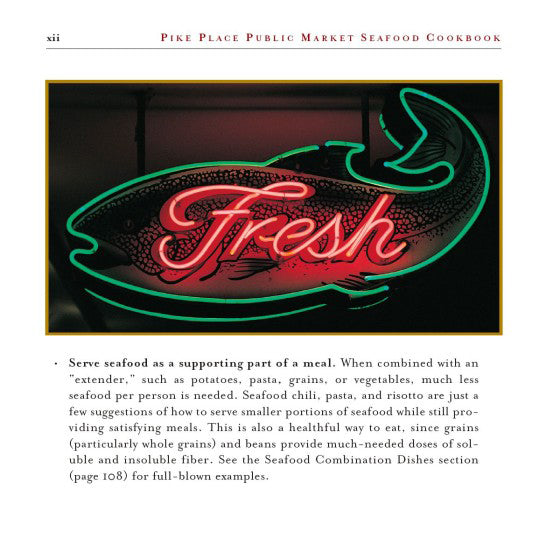 xii PIKE PLACE PUBLIC MARKET SEAFOOD COOKBOOK

Fresh

• Serve seafood as a supporting part of a meal. When combined with an "extender," such as potatoes, pasta, grains, or vegetables, much less seafood per person is needed. Seafood chili, pasta, and risotto are just a few suggestions of how to serve smaller portions of seafood while still providing satisfying meals. This is also a healthful way to eat, since grains (particularly whole grains) and beans provide much-needed doses of soluble and insoluble fiber. See the Seafood Combination Dishes section (page 108) for full-blown examples.